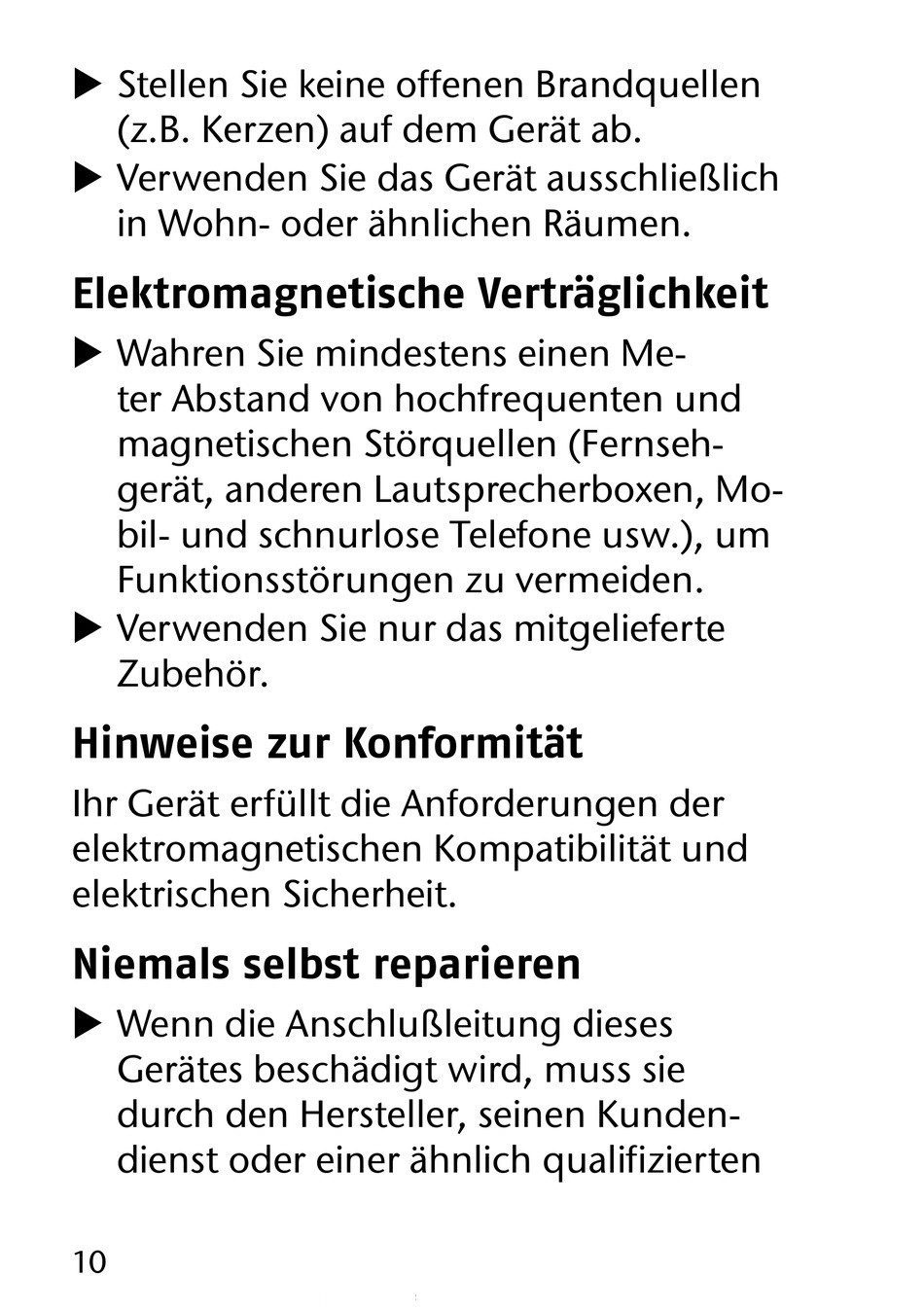 ▶ Stellen Sie keine offenen Brandquellen (z.B. Kerzen) auf dem Gerät ab.
▶ Verwenden Sie das Gerät ausschließlich in Wohn- oder ähnlichen Räumen.

Elektromagnetische Verträglichkeit

▶ Wahren Sie mindestens einen Meter Abstand von hochfrequenten und magnetischen Störquellen (Fernsehgerät, anderen Lautsprecherboxen, Mobil- und schnurlose Telefone usw.), um Funktionsstörungen zu vermeiden.
▶ Verwenden Sie nur das mitgelieferte Zubehör.

Hinweise zur Konformität

Ihr Gerät erfüllt die Anforderungen der elektromagnetischen Kompatibilität und elektrischen Sicherheit.

Niemals selbst reparieren

▶ Wenn die Anschlußleitung dieses Gerätes beschädigt wird, muss sie durch den Hersteller, seinen Kundendienst oder einer ähnlich qualifizierten

10